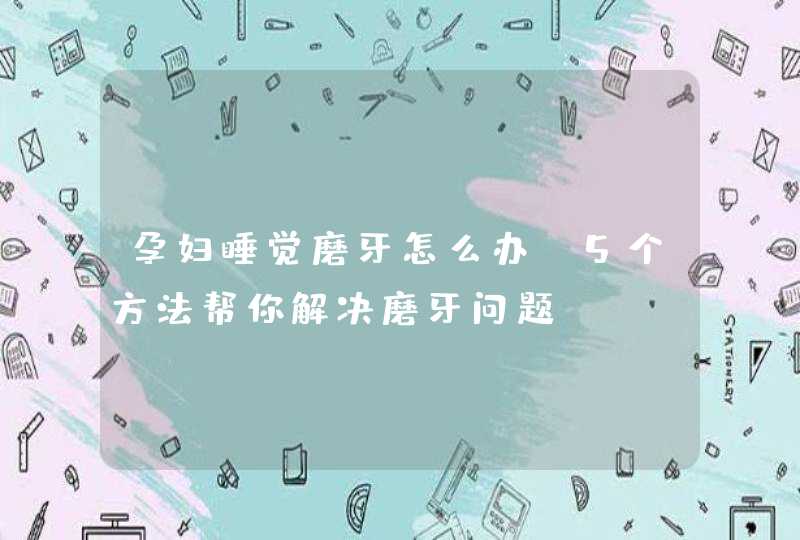 孕妇睡觉磨牙怎么办 5个方法帮你解决磨牙问题

STATIONERY